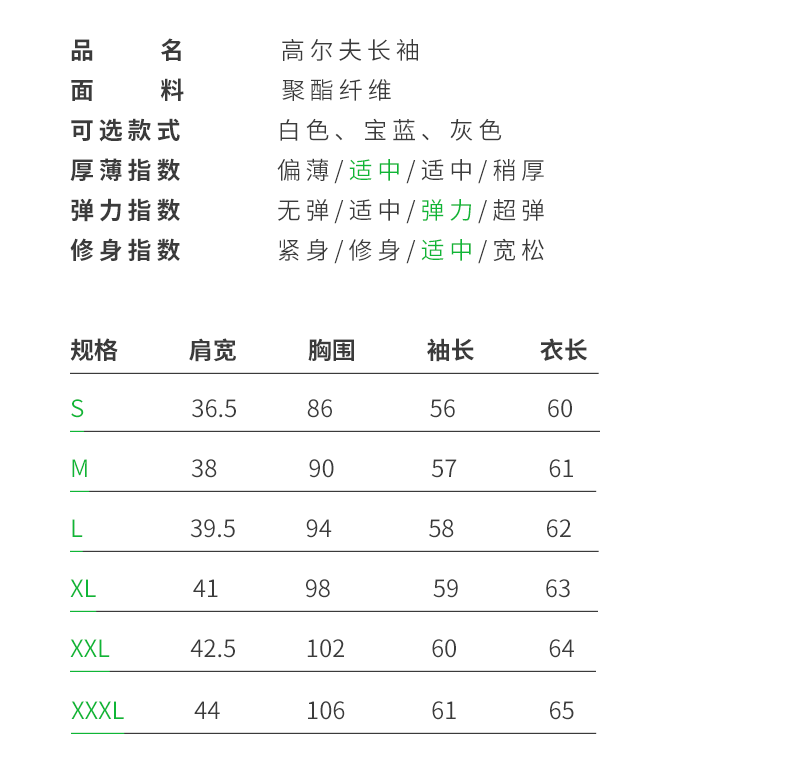 品名　高尔夫长袖
面料　聚酯纤维
可选款式　白色、宝蓝、灰色
厚薄指数　偏薄/适中/适中/稍厚
弹力指数　无弹/适中/弹力/超弹
修身指数　紧身/修身/适中/宽松

| 规格 | 肩宽 | 胸围 | 袖长 | 衣长 |
|---|---|---|---|---|
| S | 36.5 | 86 | 56 | 60 |
| M | 38 | 90 | 57 | 61 |
| L | 39.5 | 94 | 58 | 62 |
| XL | 41 | 98 | 59 | 63 |
| XXL | 42.5 | 102 | 60 | 64 |
| XXXL | 44 | 106 | 61 | 65 |